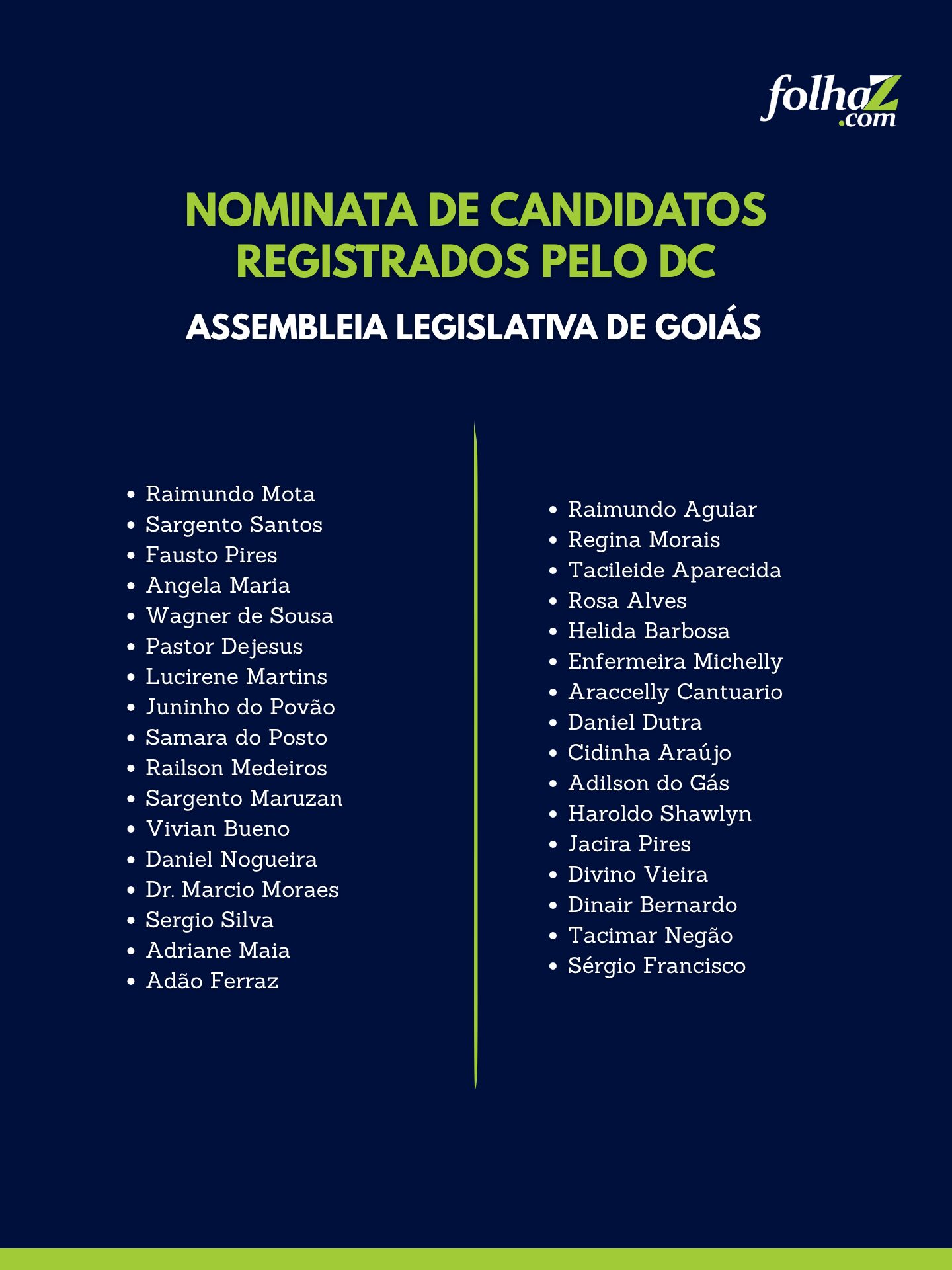 folhaZ.com

NOMINATA DE CANDIDATOS REGISTRADOS PELO DC

ASSEMBLEIA LEGISLATIVA DE GOIÁS

- Raimundo Mota
- Sargento Santos
- Fausto Pires
- Angela Maria
- Wagner de Sousa
- Pastor Dejesus
- Lucirene Martins
- Juninho do Povão
- Samara do Posto
- Railson Medeiros
- Sargento Maruzan
- Vivian Bueno
- Daniel Nogueira
- Dr. Marcio Moraes
- Sergio Silva
- Adriane Maia
- Adão Ferraz

- Raimundo Aguiar
- Regina Morais
- Tacileide Aparecida
- Rosa Alves
- Helida Barbosa
- Enfermeira Michelly
- Araccelly Cantuario
- Daniel Dutra
- Cidinha Araújo
- Adilson do Gás
- Haroldo Shawlyn
- Jacira Pires
- Divino Vieira
- Dinair Bernardo
- Tacimar Negão
- Sérgio Francisco